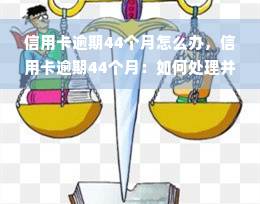 信用卡逾期44个月怎么办，信用卡逾期44个月：如何处理并